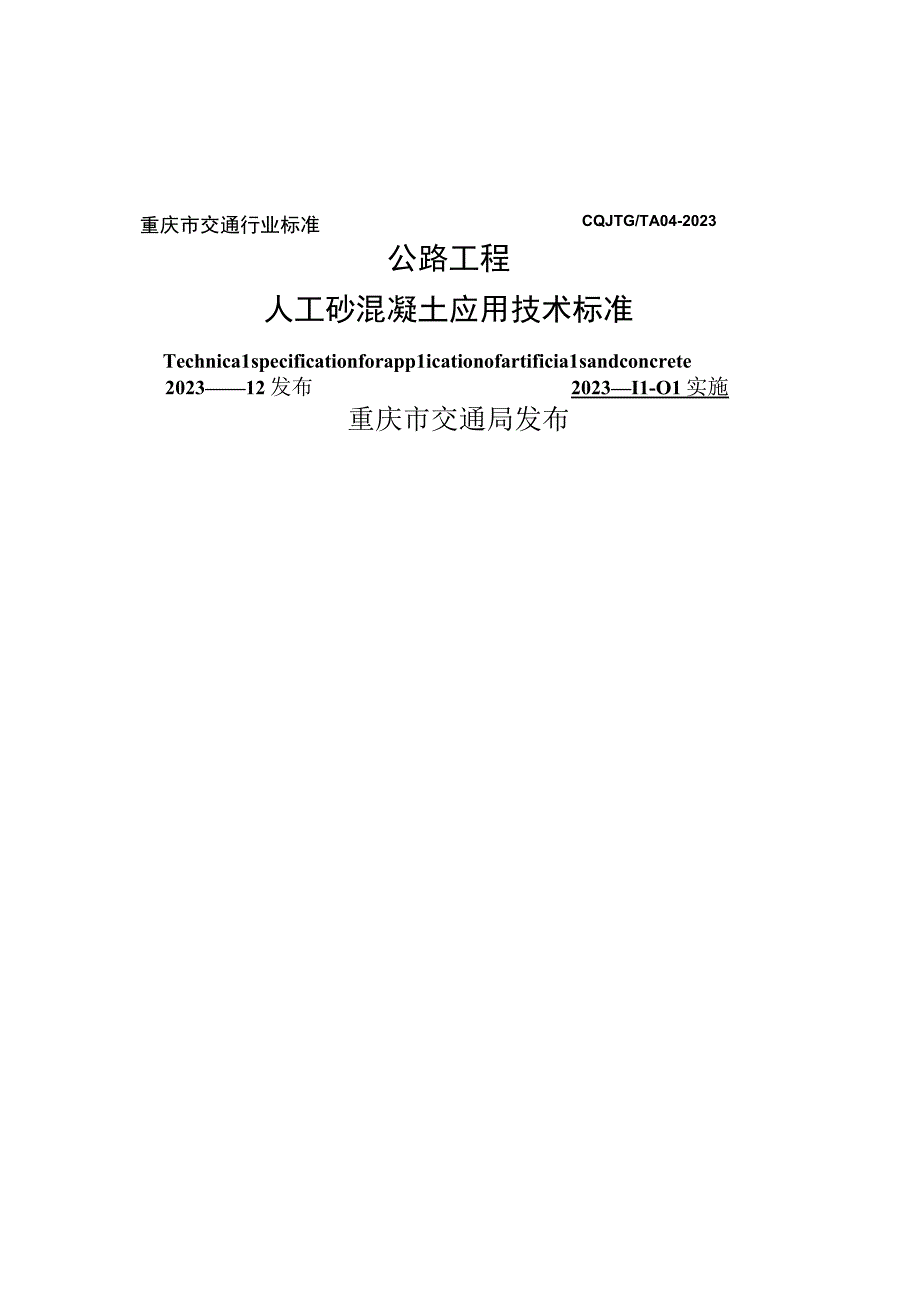 重庆市交通行业标准

CQJTG/TA04-2023

公路工程

人工砂混凝土应用技术标准

Technica1specificationforapp1icationofartificia1sandconcrete

2023——12发布

2023—I1-O1实施

重庆市交通局发布